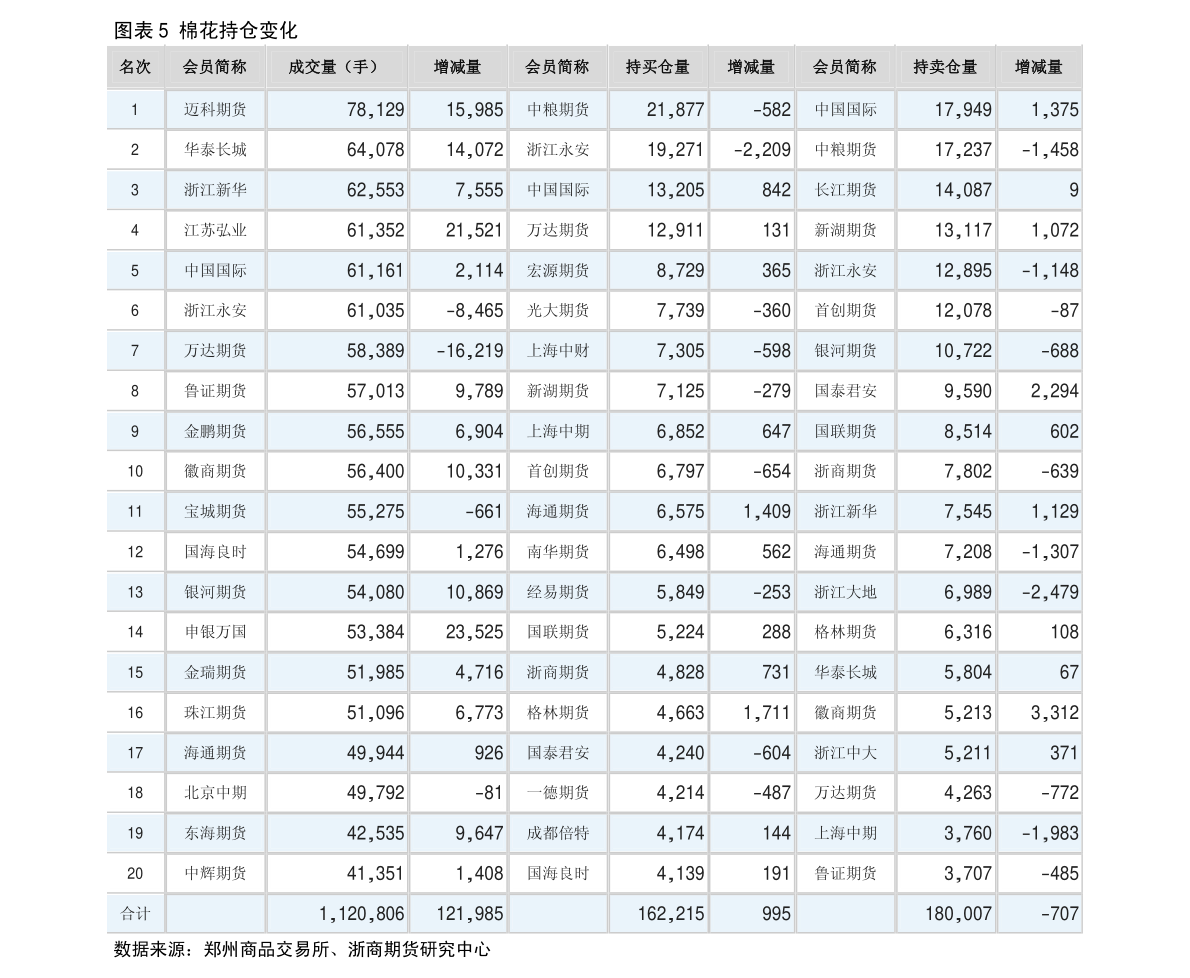 图表5 棉花持仓变化

| 名次 | 会员简称 | 成交量（手） | 增减量 | 会员简称 | 持买仓量 | 增减量 | 会员简称 | 持卖仓量 | 增减量 |
|---|---|---|---|---|---|---|---|---|---|
| 1 | 迈科期货 | 78,129 | 15,985 | 中粮期货 | 21,877 | -582 | 中国国际 | 17,949 | 1,375 |
| 2 | 华泰长城 | 64,078 | 14,072 | 浙江永安 | 19,271 | -2,209 | 中粮期货 | 17,237 | -1,458 |
| 3 | 浙江新华 | 62,553 | 7,555 | 中国国际 | 13,205 | 842 | 长江期货 | 14,087 | 9 |
| 4 | 江苏弘业 | 61,352 | 21,521 | 万达期货 | 12,911 | 131 | 新湖期货 | 13,117 | 1,072 |
| 5 | 中国国际 | 61,161 | 2,114 | 宏源期货 | 8,729 | 365 | 浙江永安 | 12,895 | -1,148 |
| 6 | 浙江永安 | 61,035 | -8,465 | 光大期货 | 7,739 | -360 | 首创期货 | 12,078 | -87 |
| 7 | 万达期货 | 58,389 | -16,219 | 上海中财 | 7,305 | -598 | 银河期货 | 10,722 | -688 |
| 8 | 鲁证期货 | 57,013 | 9,789 | 新湖期货 | 7,125 | -279 | 国泰君安 | 9,590 | 2,294 |
| 9 | 金鹏期货 | 56,555 | 6,904 | 上海中期 | 6,852 | 647 | 国联期货 | 8,514 | 602 |
| 10 | 徽商期货 | 56,400 | 10,331 | 首创期货 | 6,797 | -654 | 浙商期货 | 7,802 | -639 |
| 11 | 宝城期货 | 55,275 | -661 | 海通期货 | 6,575 | 1,409 | 浙江新华 | 7,545 | 1,129 |
| 12 | 国海良时 | 54,699 | 1,276 | 南华期货 | 6,498 | 562 | 海通期货 | 7,208 | -1,307 |
| 13 | 银河期货 | 54,080 | 10,869 | 经易期货 | 5,849 | -253 | 浙江大地 | 6,989 | -2,479 |
| 14 | 申银万国 | 53,384 | 23,525 | 国联期货 | 5,224 | 288 | 格林期货 | 6,316 | 108 |
| 15 | 金瑞期货 | 51,985 | 4,716 | 浙商期货 | 4,828 | 731 | 华泰长城 | 5,804 | 67 |
| 16 | 珠江期货 | 51,096 | 6,773 | 格林期货 | 4,663 | 1,711 | 徽商期货 | 5,213 | 3,312 |
| 17 | 海通期货 | 49,944 | 926 | 国泰君安 | 4,240 | -604 | 浙江中大 | 5,211 | 371 |
| 18 | 北京中期 | 49,792 | -81 | 一德期货 | 4,214 | -487 | 万达期货 | 4,263 | -772 |
| 19 | 东海期货 | 42,535 | 9,647 | 成都倍特 | 4,174 | 144 | 上海中期 | 3,760 | -1,983 |
| 20 | 中辉期货 | 41,351 | 1,408 | 国海良时 | 4,139 | 191 | 鲁证期货 | 3,707 | -485 |
| 合计 | | 1,120,806 | 121,985 | | 162,215 | 995 | | 180,007 | -707 |

数据来源：郑州商品交易所、浙商期货研究中心